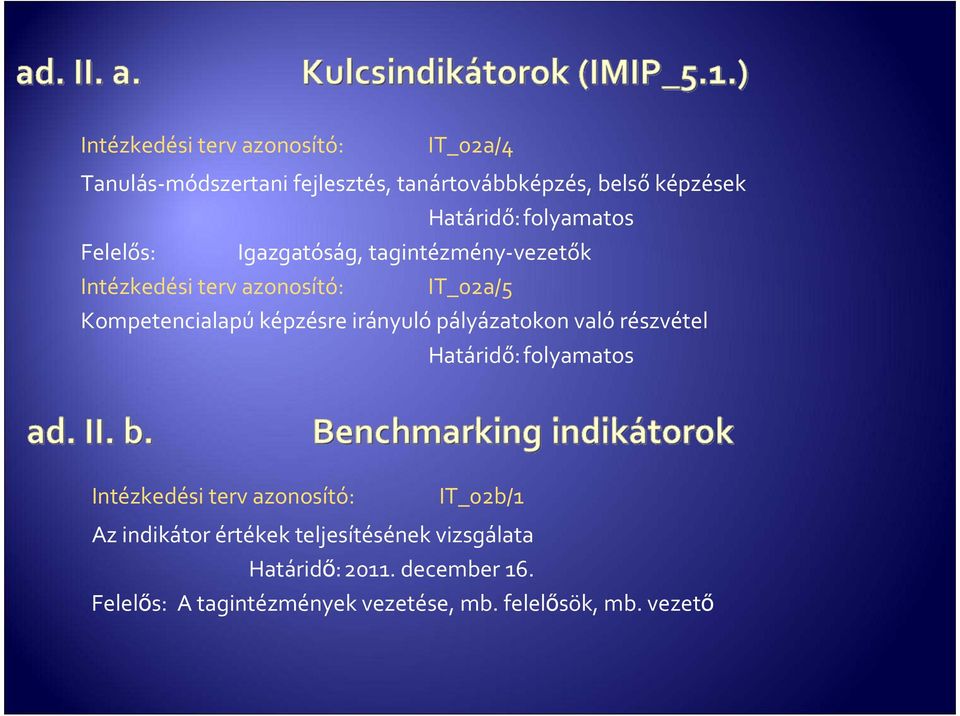 ad. II. a. Kulcsindikátorok (IMIP_5.1.)

Intézkedési terv azonosító: IT_02a/4

Tanulás-módszertani fejlesztés, tanártovábbképzés, belső képzések

Határidő: folyamatos

Felelős: Igazgatóság, tagintézmény-vezetők

Intézkedési terv azonosító: IT_02a/5

Kompetencialapú képzésre irányuló pályázatokon való részvétel

Határidő: folyamatos

ad. II. b. Benchmarking indikátorok

Intézkedési terv azonosító: IT_02b/1

Az indikátor értékek teljesítésének vizsgálata

Határidő: 2011. december 16.

Felelős: A tagintézmények vezetése, mb. felelősök, mb. vezető